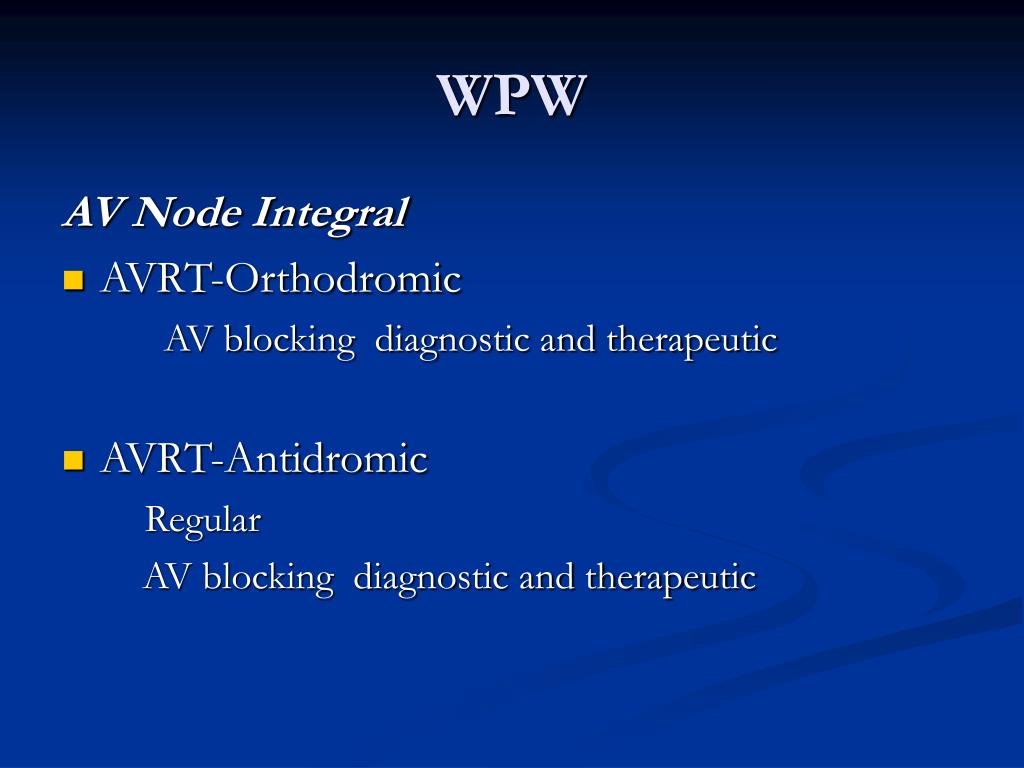 WPW

AV Node Integral

AVRT-Orthodromic

AV blocking diagnostic and therapeutic

AVRT-Antidromic

Regular

AV blocking diagnostic and therapeutic